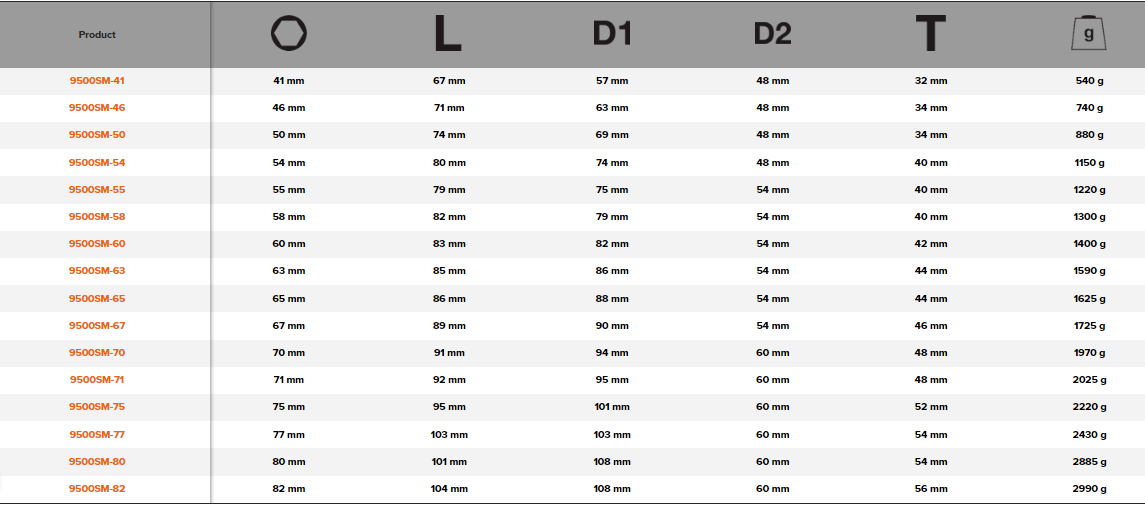 | Product |  | L | D1 | D2 | T | g |
|---|---|---|---|---|---|---|
| 9500SM-41 | 41 mm | 67 mm | 57 mm | 48 mm | 32 mm | 540 g |
| 9500SM-46 | 46 mm | 71 mm | 63 mm | 48 mm | 34 mm | 740 g |
| 9500SM-50 | 50 mm | 74 mm | 69 mm | 48 mm | 34 mm | 880 g |
| 9500SM-54 | 54 mm | 80 mm | 74 mm | 48 mm | 40 mm | 1150 g |
| 9500SM-55 | 55 mm | 79 mm | 75 mm | 54 mm | 40 mm | 1220 g |
| 9500SM-58 | 58 mm | 82 mm | 79 mm | 54 mm | 40 mm | 1300 g |
| 9500SM-60 | 60 mm | 83 mm | 82 mm | 54 mm | 42 mm | 1400 g |
| 9500SM-63 | 63 mm | 85 mm | 86 mm | 54 mm | 44 mm | 1590 g |
| 9500SM-65 | 65 mm | 86 mm | 88 mm | 54 mm | 44 mm | 1625 g |
| 9500SM-67 | 67 mm | 89 mm | 90 mm | 54 mm | 46 mm | 1725 g |
| 9500SM-70 | 70 mm | 91 mm | 94 mm | 60 mm | 48 mm | 1970 g |
| 9500SM-71 | 71 mm | 92 mm | 95 mm | 60 mm | 48 mm | 2025 g |
| 9500SM-75 | 75 mm | 95 mm | 101 mm | 60 mm | 52 mm | 2220 g |
| 9500SM-77 | 77 mm | 103 mm | 103 mm | 60 mm | 54 mm | 2430 g |
| 9500SM-80 | 80 mm | 101 mm | 108 mm | 60 mm | 54 mm | 2885 g |
| 9500SM-82 | 82 mm | 104 mm | 108 mm | 60 mm | 56 mm | 2990 g |